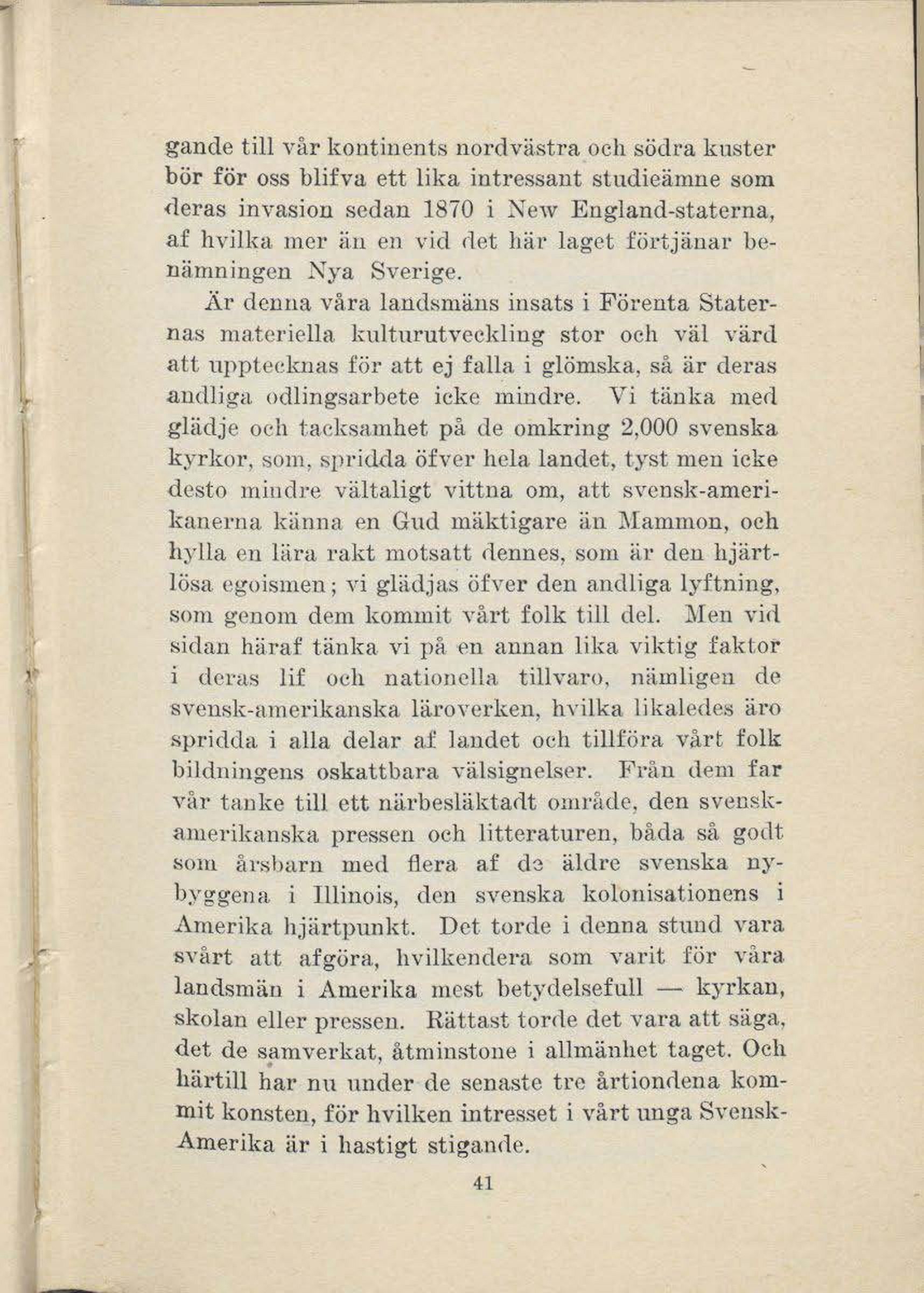 gande till vår kontinents nordvästra och södra kuster bör för oss blifva ett lika intressant studieämne som deras invasion sedan 1870 i New England-staterna, af hvilka mer än en vid det här laget förtjänar benämningen Nya Sverige.

Är denna våra landsmäns insats i Förenta Staternas materiella kulturutveckling stor och väl värd att upptecknas för att ej falla i glömska, så är deras andliga odlingsarbete icke mindre. Vi tänka med glädje och tacksamhet på de omkring 2,000 svenska kyrkor, som, spridda öfver hela landet, tyst men icke desto mindre vältaligt vittna om, att svensk-amerikanerna känna en Gud mäktigare än Mammon, och hylla en lära rakt motsatt dennes, som är den hjärtlösa egoismen; vi glädjas öfver den andliga lyftning, som genom dem kommit vårt folk till del. Men vid sidan häraf tänka vi på en annan lika viktig faktor i deras lif och nationella tillvaro, nämligen de svensk-amerikanska läroverken, hvilka likaledes äro spridda i alla delar af landet och tillföra vårt folk bildningens oskattbara välsignelser. Från dem far vår tanke till ett närbesläktadt område, den svensk-amerikanska pressen och litteraturen, båda så godt som årsbarn med flera af de äldre svenska nybyggena i Illinois, den svenska kolonisationens i Amerika hjärtpunkt. Det torde i denna stund vara svårt att afgöra, hvilkendera som varit för våra landsmän i Amerika mest betydelsefull — kyrkan, skolan eller pressen. Rättast torde det vara att säga, det de samverkat, åtminstone i allmänhet taget. Och härtill har nu under de senaste tre årtiondena kommit konsten, för hvilken intresset i vårt unga Svensk-Amerika är i hastigt stigande.

41